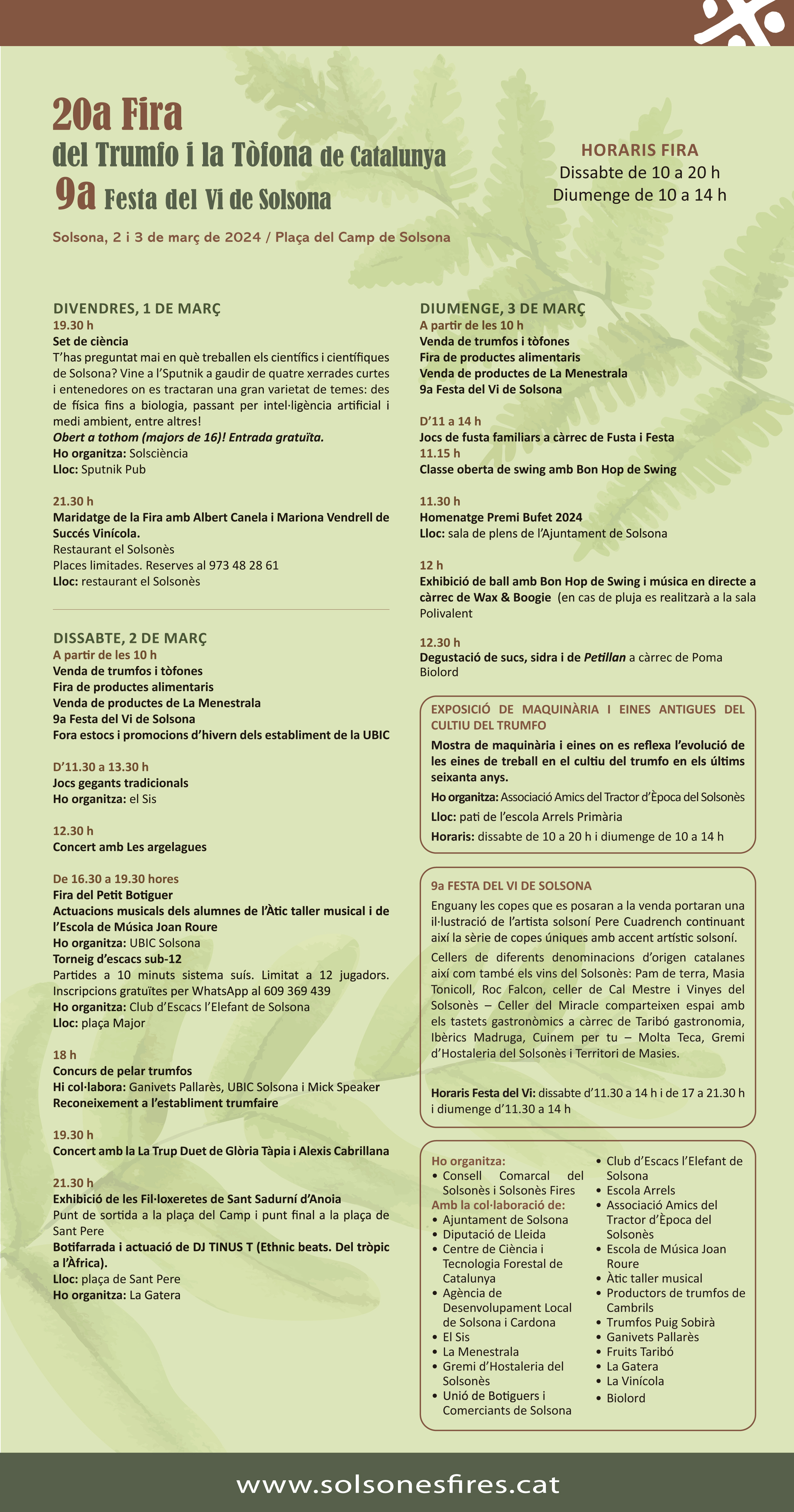 20a Fira
del Trumfo i la Tòfona de Catalunya
9a Festa del Vi de Solsona

Solsona, 2 i 3 de març de 2024 / Plaça del Camp de Solsona

HORARIS FIRA
Dissabte de 10 a 20 h
Diumenge de 10 a 14 h

DIVENDRES, 1 DE MARÇ
19.30 h
Set de ciència
T'has preguntat mai en què treballen els científics i científiques de Solsona? Vine a l'Sputnik a gaudir de quatre xerrades curtes i entenedores on es tractaran una gran varietat de temes: des de física fins a biologia, passant per intel·ligència artificial i medi ambient, entre altres!
Obert a tothom (majors de 16)! Entrada gratuïta.
Ho organitza: Solsciència
Lloc: Sputnik Pub

21.30 h
Maridatge de la Fira amb Albert Canela i Mariona Vendrell de Succés Vinícola.
Restaurant el Solsonès
Places limitades. Reserves al 973 48 28 61
Lloc: restaurant el Solsonès

DISSABTE, 2 DE MARÇ
A partir de les 10 h
Venda de trumfos i tòfones
Fira de productes alimentaris
Venda de productes de La Menestrala
9a Festa del Vi de Solsona
Fora estocs i promocions d'hivern dels establiment de la UBIC

D'11.30 a 13.30 h
Jocs gegants tradicionals
Ho organitza: el Sis

12.30 h
Concert amb Les argelagues

De 16.30 a 19.30 hores
Fira del Petit Botiguer
Actuacions musicals dels alumnes de l'Àtic taller musical i de l'Escola de Música Joan Roure
Ho organitza: UBIC Solsona
Torneig d'escacs sub-12
Partides a 10 minuts sistema suís. Limitat a 12 jugadors. Inscripcions gratuïtes per WhatsApp al 609 369 439
Ho organitza: Club d'Escacs l'Elefant de Solsona
Lloc: plaça Major

18 h
Concurs de pelar trumfos
Hi col·labora: Ganivets Pallarès, UBIC Solsona i Mick Speaker
Reconeixement a l'establiment trumfaire

19.30 h
Concert amb la La Trup Duet de Glòria Tàpia i Alexis Cabrillana

21.30 h
Exhibició de les Fil·loxeretes de Sant Sadurní d'Anoia
Punt de sortida a la plaça del Camp i punt final a la plaça de Sant Pere
Botifarrada i actuació de DJ TINUS T (Ethnic beats. Del tròpic a l'Àfrica).
Lloc: plaça de Sant Pere
Ho organitza: La Gatera

DIUMENGE, 3 DE MARÇ
A partir de les 10 h
Venda de trumfos i tòfones
Fira de productes alimentaris
Venda de productes de La Menestrala
9a Festa del Vi de Solsona

D'11 a 14 h
Jocs de fusta familiars a càrrec de Fusta i Festa
11.15 h
Classe oberta de swing amb Bon Hop de Swing

11.30 h
Homenatge Premi Bufet 2024
Lloc: sala de plens de l'Ajuntament de Solsona

12 h
Exhibició de ball amb Bon Hop de Swing i música en directe a càrrec de Wax & Boogie (en cas de pluja es realitzarà a la sala Polivalent

12.30 h
Degustació de sucs, sidra i de Petillan a càrrec de Poma Biolord

EXPOSICIÓ DE MAQUINÀRIA I EINES ANTIGUES DEL CULTIU DEL TRUMFO
Mostra de maquinària i eines on es reflexa l'evolució de les eines de treball en el cultiu del trumfo en els últims seixanta anys.
Ho organitza: Associació Amics del Tractor d'Època del Solsonès
Lloc: pati de l'escola Arrels Primària
Horaris: dissabte de 10 a 20 h i diumenge de 10 a 14 h

9a FESTA DEL VI DE SOLSONA
Enguany les copes que es posaran a la venda portaran una il·lustració de l'artista solsoní Pere Cuadrench continuant així la sèrie de copes úniques amb accent artístic solsoní.
Cellers de diferents denominacions d'origen catalanes així com també els vins del Solsonès: Pam de terra, Masia Tonicoll, Roc Falcon, celler de Cal Mestre i Vinyes del Solsonès – Celler del Miracle comparteixen espai amb els tastets gastronòmics a càrrec de Taribó gastronomia, Ibèrics Madruga, Cuinem per tu – Molta Teca, Gremi d'Hostaleria del Solsonès i Territori de Masies.

Horaris Festa del Vi: dissabte d'11.30 a 14 h i de 17 a 21.30 h i diumenge d'11.30 a 14 h

Ho organitza:
• Consell Comarcal del Solsonès i Solsonès Fires
Amb la col·laboració de:
• Ajuntament de Solsona
• Diputació de Lleida
• Centre de Ciència i Tecnologia Forestal de Catalunya
• Agència de Desenvolupament Local de Solsona i Cardona
• El Sis
• La Menestrala
• Gremi d'Hostaleria del Solsonès
• Unió de Botiguers i Comerciants de Solsona
• Club d'Escacs l'Elefant de Solsona
• Escola Arrels
• Associació Amics del Tractor d'Època del Solsonès
• Escola de Música Joan Roure
• Àtic taller musical
• Productors de trumfos de Cambrils
• Trumfos Puig Sobirà
• Ganivets Pallarès
• Fruits Taribó
• La Gatera
• La Vinícola
• Biolord

www.solsonesfires.cat